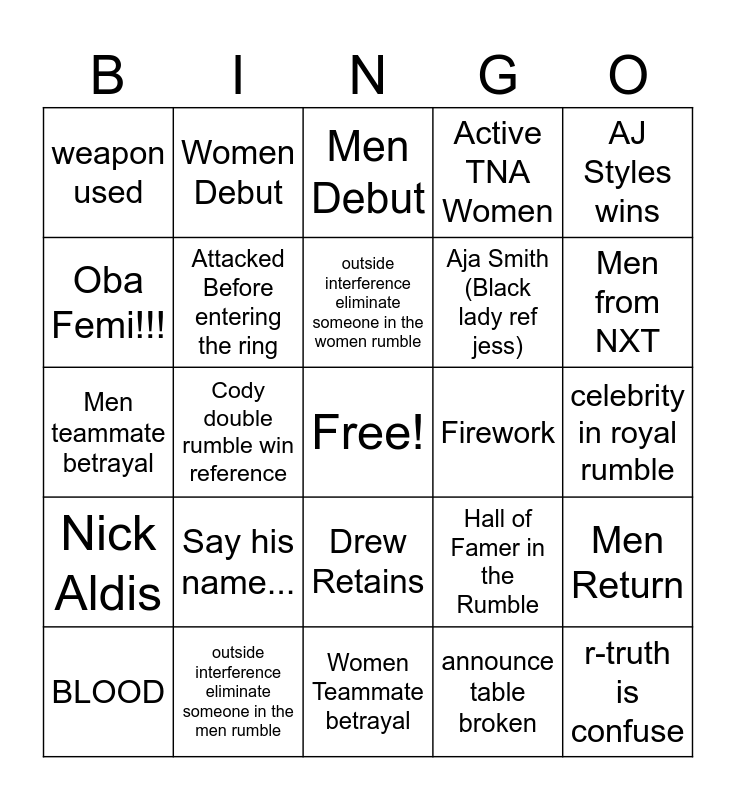 | B | I | N | G | O |
|---|---|---|---|---|
| weapon used | Women Debut | Men Debut | Active TNA Women | AJ Styles wins |
| Oba Femi!!! | Attacked Before entering the ring | outside interference eliminate someone in the women rumble | Aja Smith (Black lady ref jess) | Men from NXT |
| Men teammate betrayal | Cody double rumble win reference | Free! | Firework | celebrity in royal rumble |
| Nick Aldis | Say his name... | Drew Retains | Hall of Famer in the Rumble | Men Return |
| BLOOD | outside interference eliminate someone in the men rumble | Women Teammate betrayal | announce table broken | r-truth is confuse |